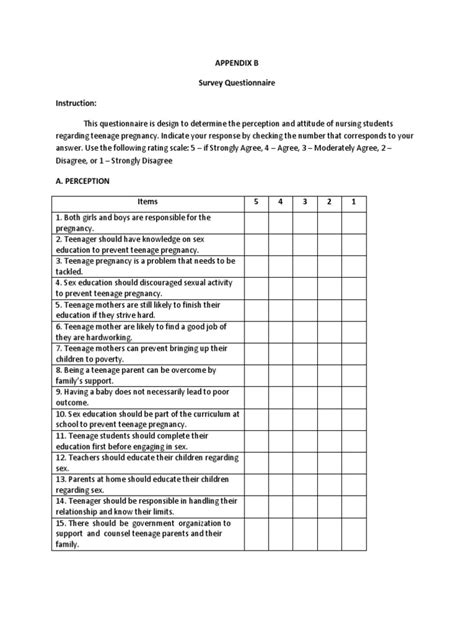 APPENDIX B

Survey Questionnaire

Instruction:

This questionnaire is design to determine the perception and attitude of nursing students regarding teenage pregnancy. Indicate your response by checking the number that corresponds to your answer. Use the following rating scale: 5 – if Strongly Agree, 4 – Agree, 3 – Moderately Agree, 2 – Disagree, or 1 – Strongly Disagree

A. PERCEPTION

| Items | 5 | 4 | 3 | 2 | 1 |
|---|---|---|---|---|---|
| 1. Both girls and boys are responsible for the pregnancy. | | | | | |
| 2. Teenager should have knowledge on sex education to prevent teenage pregnancy. | | | | | |
| 3. Teenage pregnancy is a problem that needs to be tackled. | | | | | |
| 4. Sex education should discouraged sexual activity to prevent teenage pregnancy. | | | | | |
| 5. Teenage mothers are still likely to finish their education if they strive hard. | | | | | |
| 6. Teenage mother are likely to find a good job of they are hardworking. | | | | | |
| 7. Teenage mothers can prevent bringing up their children to poverty. | | | | | |
| 8. Being a teenage parent can be overcome by family's support. | | | | | |
| 9. Having a baby does not necessarily lead to poor outcome. | | | | | |
| 10. Sex education should be part of the curriculum at school to prevent teenage pregnancy. | | | | | |
| 11. Teenage students should complete their education first before engaging in sex. | | | | | |
| 12. Teachers should educate their children regarding sex. | | | | | |
| 13. Parents at home should educate their children regarding sex. | | | | | |
| 14. Teenager should be responsible in handling their relationship and know their limits. | | | | | |
| 15. There should be government organization to support and counsel teenage parents and their family. | | | | | |